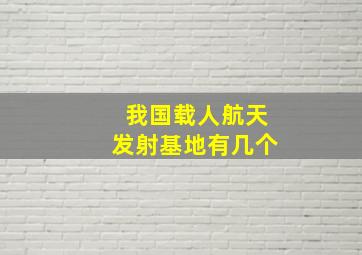 我国载人航天
发射基地有几个